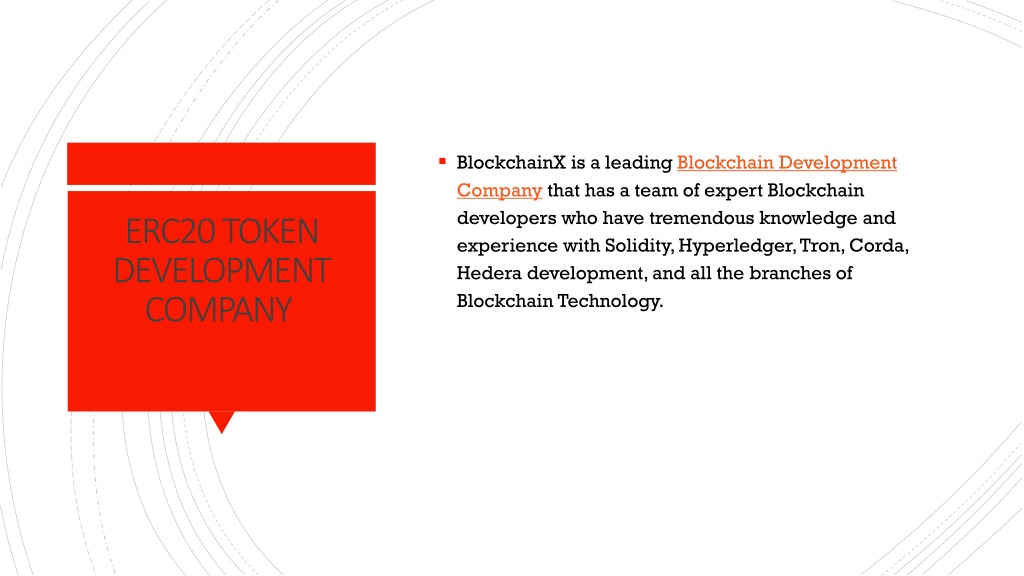 ERC20 TOKEN DEVELOPMENT COMPANY

▪ BlockchainX is a leading Blockchain Development Company that has a team of expert Blockchain developers who have tremendous knowledge and experience with Solidity, Hyperledger, Tron, Corda, Hedera development, and all the branches of Blockchain Technology.